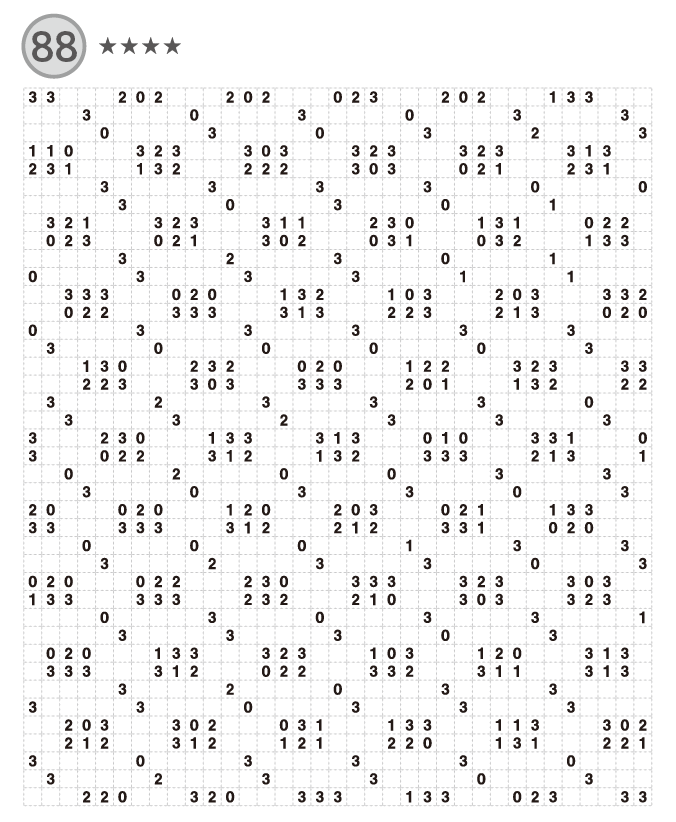 88 ★★★★

3 3 2 0 2 2 0 2 0 2 3 2 0 2 1 3 3
3 0 3 0 3 3
0 3 0 3 2 3
1 1 0 3 2 3 3 0 3 3 2 3 3 2 3 3 1 3
2 3 1 1 3 2 2 2 2 3 0 3 0 2 1 2 3 1
3 3 3 3 0 0
3 0 3 0 1
3 2 1 3 2 3 3 1 1 2 3 0 1 3 1 0 2 2
0 2 3 0 2 1 3 0 2 0 3 1 0 3 2 1 3 3
3 2 3 0 1
0 3 3 3 1 1
3 3 3 0 2 0 1 3 2 1 0 3 2 0 3 3 3 2
0 2 2 3 3 3 3 1 3 2 2 3 2 1 3 0 2 0
0 3 3 3 3 3
3 0 0 0 0 3
1 3 0 2 3 2 0 2 0 1 2 2 3 2 3 3 3
2 2 3 3 0 3 3 3 3 2 0 1 1 3 2 2 2
3 2 3 3 3 0
3 3 2 3 3 3
3 2 3 0 1 3 3 3 1 3 0 1 0 3 3 1 0
3 0 2 2 3 1 2 1 3 2 3 3 3 2 1 3 1
0 2 0 0 3 3
3 0 3 3 0 3
2 0 0 2 0 1 2 0 2 0 3 0 2 1 1 3 3
3 3 3 3 3 3 1 2 2 1 2 3 3 1 0 2 0
0 0 0 1 3 3
3 2 3 3 0 3
0 2 0 0 2 2 2 3 0 3 3 3 3 2 3 3 0 3
1 3 3 3 3 3 2 3 2 2 1 0 3 0 3 3 2 3
0 3 0 3 3 1
3 3 3 0 3
0 2 0 1 3 3 3 2 3 1 0 3 1 2 0 3 1 3
3 3 3 3 1 2 0 2 2 3 3 2 3 1 1 3 1 3
3 2 0 3 3
3 3 0 3 3 3
2 0 3 3 0 2 0 3 1 1 3 3 1 1 3 3 0 2
2 1 2 3 1 2 1 2 1 2 2 0 1 3 1 2 2 1
3 0 3 3 3 0
3 2 3 3 0 3
2 2 0 3 2 0 3 3 3 1 3 3 0 2 3 3 3